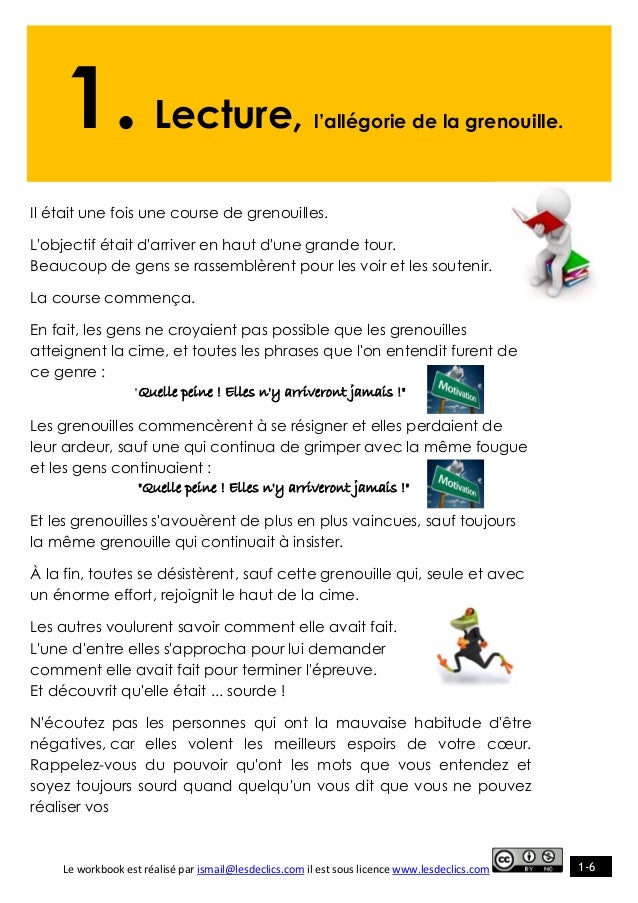 1. Lecture, l'allégorie de la grenouille.

Il était une fois une course de grenouilles.

L'objectif était d'arriver en haut d'une grande tour.
Beaucoup de gens se rassemblèrent pour les voir et les soutenir.

La course commença.

En fait, les gens ne croyaient pas possible que les grenouilles atteignent la cime, et toutes les phrases que l'on entendit furent de ce genre :

"Quelle peine ! Elles n'y arriveront jamais !"

Motivation

Les grenouilles commencèrent à se résigner et elles perdaient de leur ardeur, sauf une qui continua de grimper avec la même fougue et les gens continuaient :

"Quelle peine ! Elles n'y arriveront jamais !"

Motivation

Et les grenouilles s'avouèrent de plus en plus vaincues, sauf toujours la même grenouille qui continuait à insister.

À la fin, toutes se désistèrent, sauf cette grenouille qui, seule et avec un énorme effort, rejoignit le haut de la cime.

Les autres voulurent savoir comment elle avait fait.
L'une d'entre elles s'approcha pour lui demander comment elle avait fait pour terminer l'épreuve.
Et découvrit qu'elle était ... sourde !

N'écoutez pas les personnes qui ont la mauvaise habitude d'être négatives, car elles volent les meilleurs espoirs de votre cœur. Rappelez-vous du pouvoir qu'ont les mots que vous entendez et soyez toujours sourd quand quelqu'un vous dit que vous ne pouvez réaliser vos

Le workbook est réalisé par ismail@lesdeclics.com il est sous licence www.lesdeclics.com

BY NC

1-6